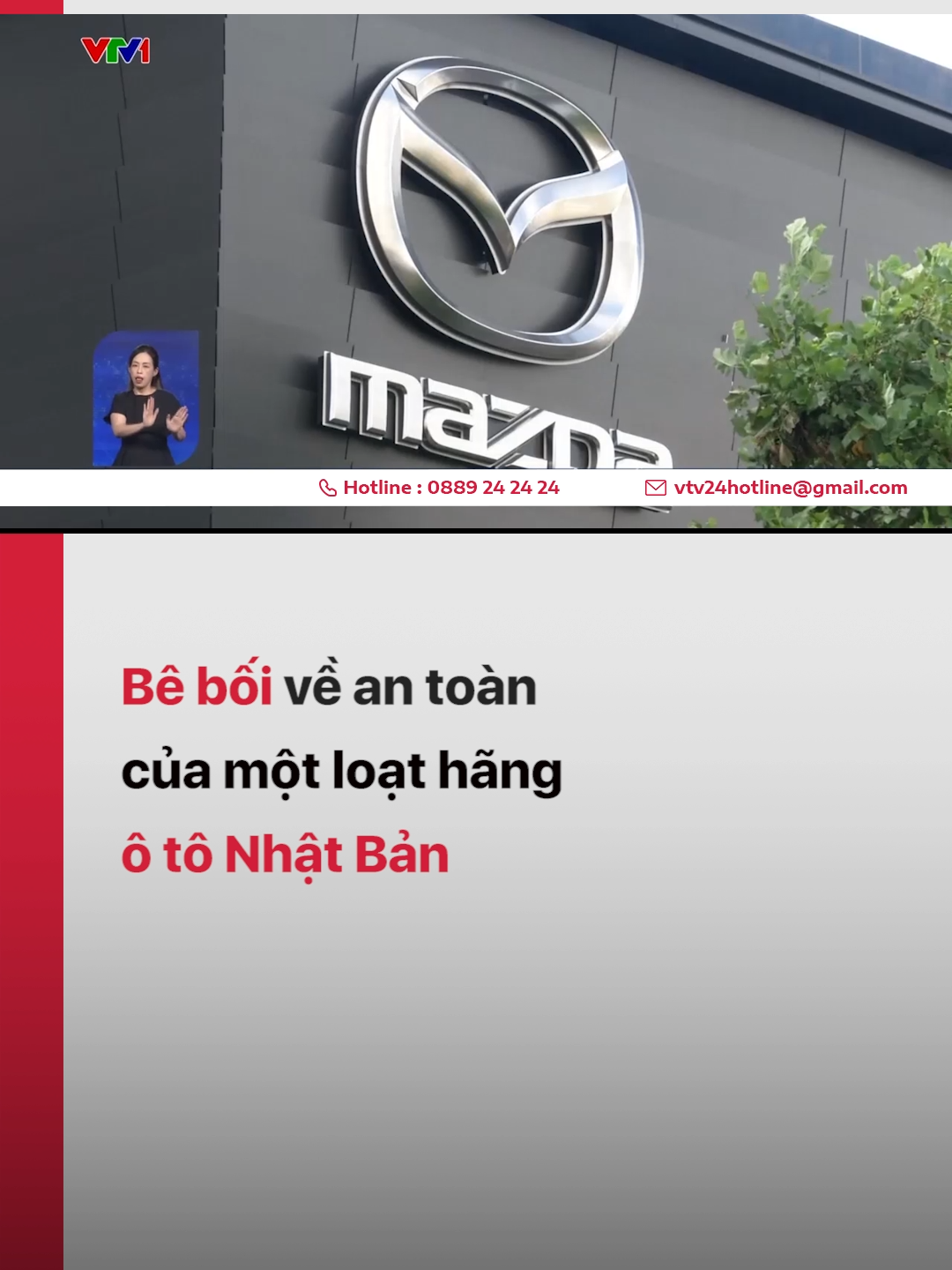 VTV1

mazda

Hotline : 0889 24 24 24

vtv24hotline@gmail.com

Bê bối về an toàn của một loạt hãng ô tô Nhật Bản